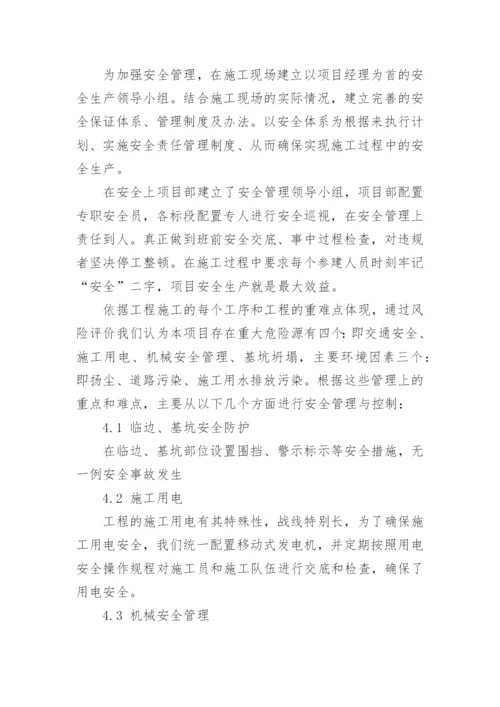 为加强安全管理，在施工现场建立以项目经理为首的安全生产领导小组。结合施工现场的实际情况，建立完善的安全保证体系、管理制度及办法。以安全体系为根据来执行计划、实施安全责任管理制度、从而确保实现施工过程中的安全生产。

在安全上项目部建立了安全管理领导小组，项目部配置专职安全员，各标段配置专人进行安全巡视，在安全管理上责任到人。真正做到班前安全交底、事中过程检查，对违规者坚决停工整顿。在施工过程中要求每个参建人员时刻牢记“安全”二字，项目安全生产就是最大效益。

依据工程施工的每个工序和工程的重难点体现，通过风险评价我们认为本项目存在重大危险源有四个：即交通安全、施工用电、机械安全管理、基坑坍塌，主要环境因素三个：即扬尘、道路污染、施工用水排放污染。根据这些管理上的重点和难点，主要从以下几个方面进行安全管理与控制：

4.1 临边、基坑安全防护

在临边、基坑部位设置围挡、警示标示等安全措施，无一例安全事故发生

4.2 施工用电

工程的施工用电有其特殊性，战线特别长，为了确保施工用电安全，我们统一配置移动式发电机，并定期按照用电安全操作规程对施工员和施工队伍进行交底和检查，确保了用电安全。

4.3 机械安全管理